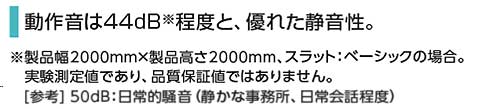 動作音は44dB※程度と、優れた静音性。

※製品幅2000mm×製品高さ2000mm、スラット：ベーシックの場合。
実験測定値であり、品質保証値ではありません。
[参考] 50dB：日常的騒音（静かな事務所、日常会話程度）